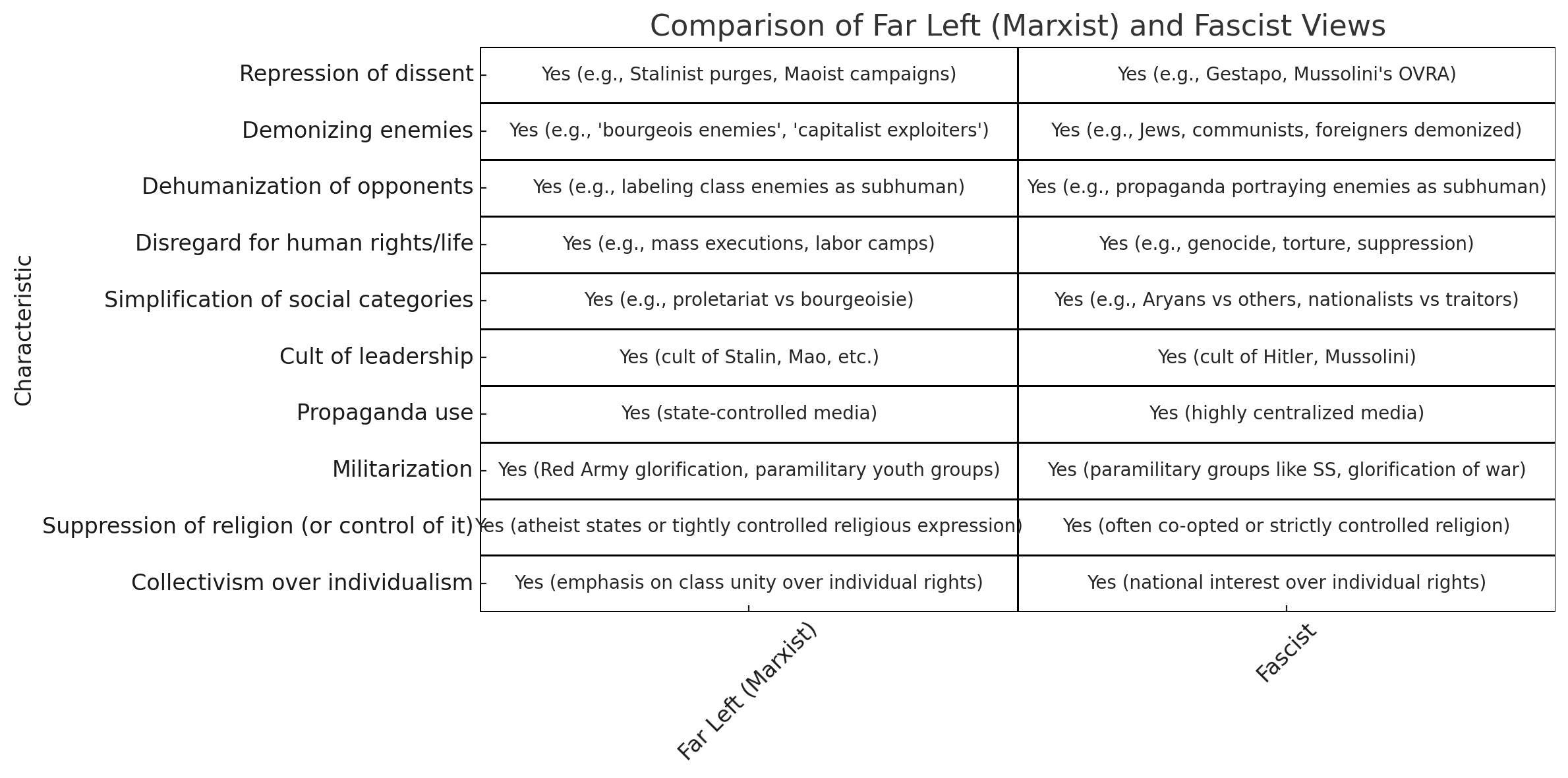 Comparison of Far Left (Marxist) and Fascist Views

| Characteristic | Far Left (Marxist) | Fascist |
|---|---|---|
| Repression of dissent | Yes (e.g., Stalinist purges, Maoist campaigns) | Yes (e.g., Gestapo, Mussolini's OVRA) |
| Demonizing enemies | Yes (e.g., 'bourgeois enemies', 'capitalist exploiters') | Yes (e.g., Jews, communists, foreigners demonized) |
| Dehumanization of opponents | Yes (e.g., labeling class enemies as subhuman) | Yes (e.g., propaganda portraying enemies as subhuman) |
| Disregard for human rights/life | Yes (e.g., mass executions, labor camps) | Yes (e.g., genocide, torture, suppression) |
| Simplification of social categories | Yes (e.g., proletariat vs bourgeoisie) | Yes (e.g., Aryans vs others, nationalists vs traitors) |
| Cult of leadership | Yes (cult of Stalin, Mao, etc.) | Yes (cult of Hitler, Mussolini) |
| Propaganda use | Yes (state-controlled media) | Yes (highly centralized media) |
| Militarization | Yes (Red Army glorification, paramilitary youth groups) | Yes (paramilitary groups like SS, glorification of war) |
| Suppression of religion (or control of it) | Yes (atheist states or tightly controlled religious expression) | Yes (often co-opted or strictly controlled religion) |
| Collectivism over individualism | Yes (emphasis on class unity over individual rights) | Yes (national interest over individual rights) |